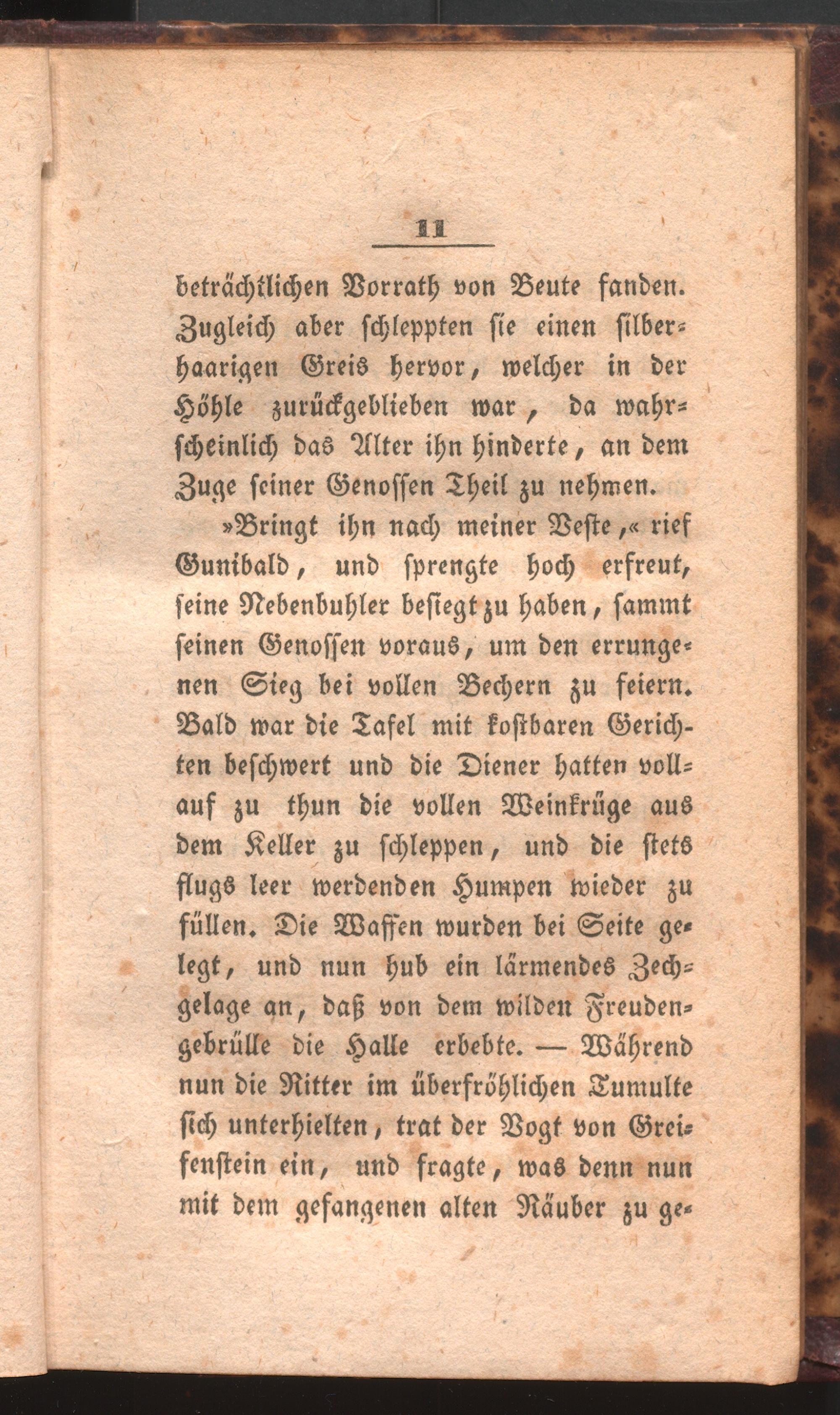 11

beträchtlichen Vorrath von Beute fanden. Zugleich aber schleppten sie einen silberhaarigen Greis hervor, welcher in der Höhle zurückgeblieben war, da wahrscheinlich das Alter ihn hinderte, an dem Zuge seiner Genossen Theil zu nehmen.

»Bringt ihn nach meiner Veste,« rief Gunibald, und sprengte hoch erfreut, seine Nebenbuhler besiegt zu haben, sammt seinen Genossen voraus, um den errungenen Sieg bei vollen Bechern zu feiern. Bald war die Tafel mit kostbaren Gerichten beschwert und die Diener hatten vollauf zu thun die vollen Weinkrüge aus dem Keller zu schleppen, und die stets flugs leer werdenden Humpen wieder zu füllen. Die Waffen wurden bei Seite gelegt, und nun hub ein lärmendes Zechgelage an, daß von dem wilden Freudengebrülle die Halle erbebte. — Während nun die Ritter im überfröhlichen Tumulte sich unterhielten, trat der Vogt von Greifenstein ein, und fragte, was denn nun mit dem gefangenen alten Räuber zu ge-